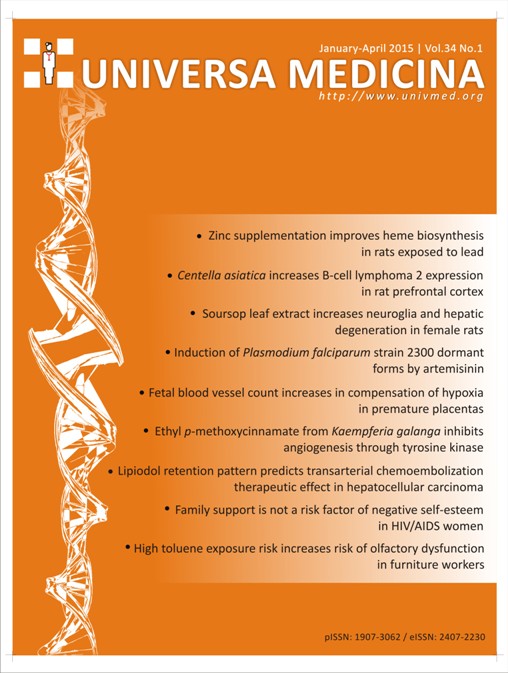 January-April 2015 | Vol.34 No.1

UNIVERSA MEDICINA

http://www.univmed.org

• Zinc supplementation improves heme biosynthesis in rats exposed to lead

• Centella asiatica increases B-cell lymphoma 2 expression in rat prefrontal cortex

• Soursop leaf extract increases neuroglia and hepatic degeneration in female rats

• Induction of Plasmodium falciparum strain 2300 dormant forms by artemisinin

• Fetal blood vessel count increases in compensation of hypoxia in premature placentas

• Ethyl p-methoxycinnamate from Kaempferia galanga inhibits angiogenesis through tyrosine kinase

• Lipiodol retention pattern predicts transarterial chemoembolization therapeutic effect in hepatocellular carcinoma

• Family support is not a risk factor of negative self-esteem in HIV/AIDS women

• High toluene exposure risk increases risk of olfactory dysfunction in furniture workers

pISSN: 1907-3062 / eISSN: 2407-2230